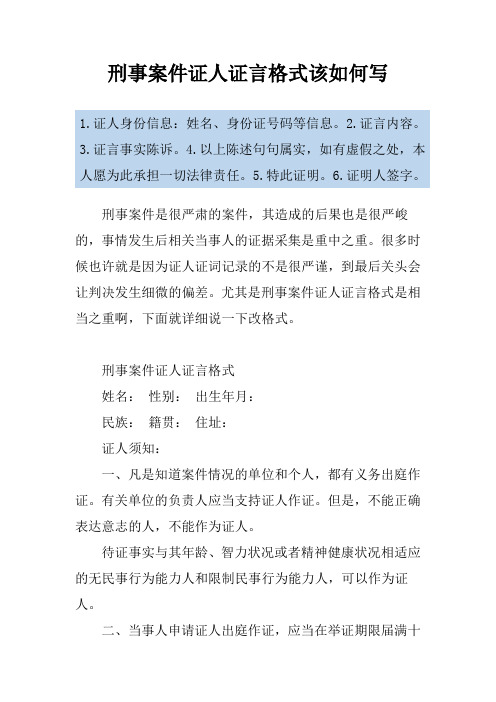 刑事案件证人证言格式该如何写

1.证人身份信息：姓名、身份证号码等信息。2.证言内容。3.证言事实陈诉。4.以上陈述句句属实，如有虚假之处，本人愿为此承担一切法律责任。5.特此证明。6.证明人签字。

刑事案件是很严肃的案件，其造成的后果也是很严峻的，事情发生后相关当事人的证据采集是重中之重。很多时候也许就是因为证人证词记录的不是很严谨，到最后关头会让判决发生细微的偏差。尤其是刑事案件证人证言格式是相当之重啊，下面就详细说一下改格式。

刑事案件证人证言格式

姓名： 性别： 出生年月：

民族： 籍贯： 住址：

证人须知：

一、凡是知道案件情况的单位和个人，都有义务出庭作证。有关单位的负责人应当支持证人作证。但是，不能正确表达意志的人，不能作为证人。

待证事实与其年龄、智力状况或者精神健康状况相适应的无民事行为能力人和限制民事行为能力人，可以作为证人。

二、当事人申请证人出庭作证，应当在举证期限届满十